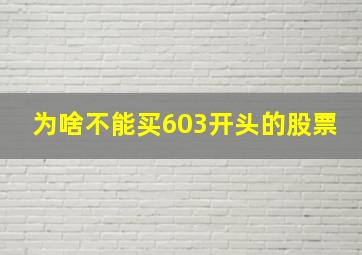 为啥不能买603开头的股票